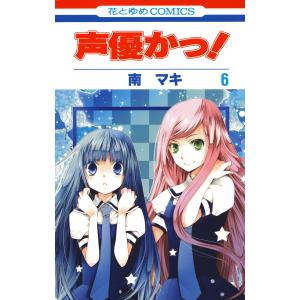 花とゆめCOMICS

声優かっ!

南　マキ　6